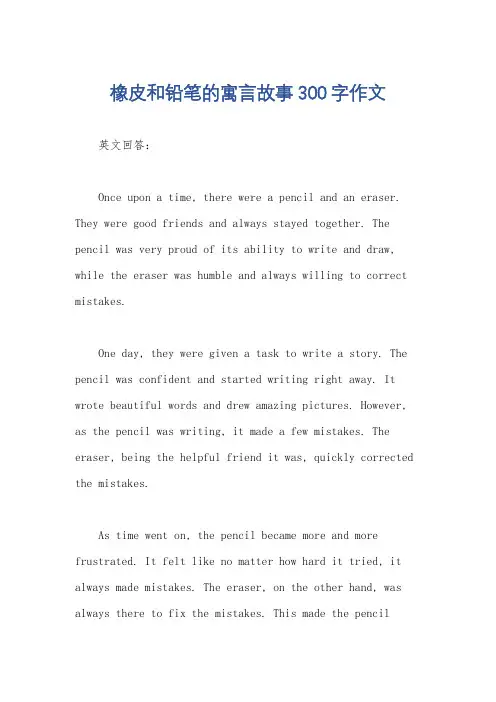 橡皮和铅笔的寓言故事300字作文

英文回答:

Once upon a time, there were a pencil and an eraser. They were good friends and always stayed together. The pencil was very proud of its ability to write and draw, while the eraser was humble and always willing to correct mistakes.

One day, they were given a task to write a story. The pencil was confident and started writing right away. It wrote beautiful words and drew amazing pictures. However, as the pencil was writing, it made a few mistakes. The eraser, being the helpful friend it was, quickly corrected the mistakes.

As time went on, the pencil became more and more frustrated. It felt like no matter how hard it tried, it always made mistakes. The eraser, on the other hand, was always there to fix the mistakes. This made the pencil